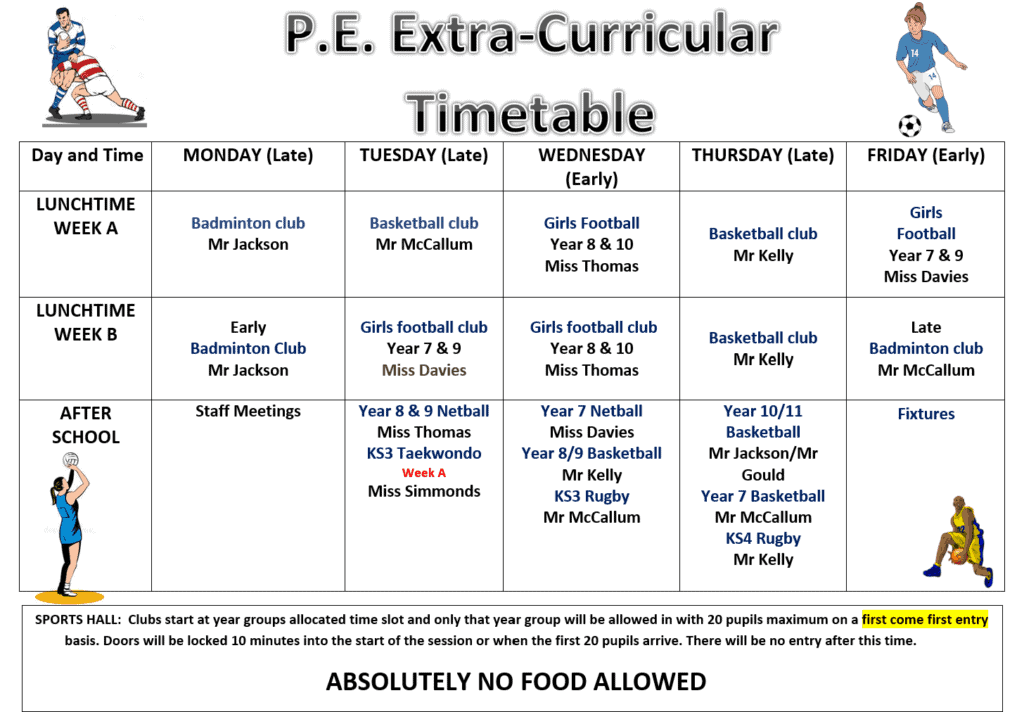 P.E. Extra-Curricular Timetable

| Day and Time | MONDAY (Late) | TUESDAY (Late) | WEDNESDAY (Early) | THURSDAY (Late) | FRIDAY (Early) |
|---|---|---|---|---|---|
| LUNCHTIME WEEK A | Badminton club Mr Jackson | Basketball club Mr McCallum | Girls Football Year 8 & 10 Miss Thomas | Basketball club Mr Kelly | Girls Football Year 7 & 9 Miss Davies |
| LUNCHTIME WEEK B | Early Badminton Club Mr Jackson | Girls football club Year 7 & 9 Miss Davies | Girls football club Year 8 & 10 Miss Thomas | Basketball club Mr Kelly | Late Badminton club Mr McCallum |
| AFTER SCHOOL | Staff Meetings | Year 8 & 9 Netball Miss Thomas KS3 Taekwondo Week A Miss Simmonds | Year 7 Netball Miss Davies Year 8/9 Basketball Mr Kelly KS3 Rugby Mr McCallum | Year 10/11 Basketball Mr Jackson/Mr Gould Year 7 Basketball Mr McCallum KS4 Rugby Mr Kelly | Fixtures |

SPORTS HALL: Clubs start at year groups allocated time slot and only that year group will be allowed in with 20 pupils maximum on a first come first entry basis. Doors will be locked 10 minutes into the start of the session or when the first 20 pupils arrive. There will be no entry after this time.

ABSOLUTELY NO FOOD ALLOWED